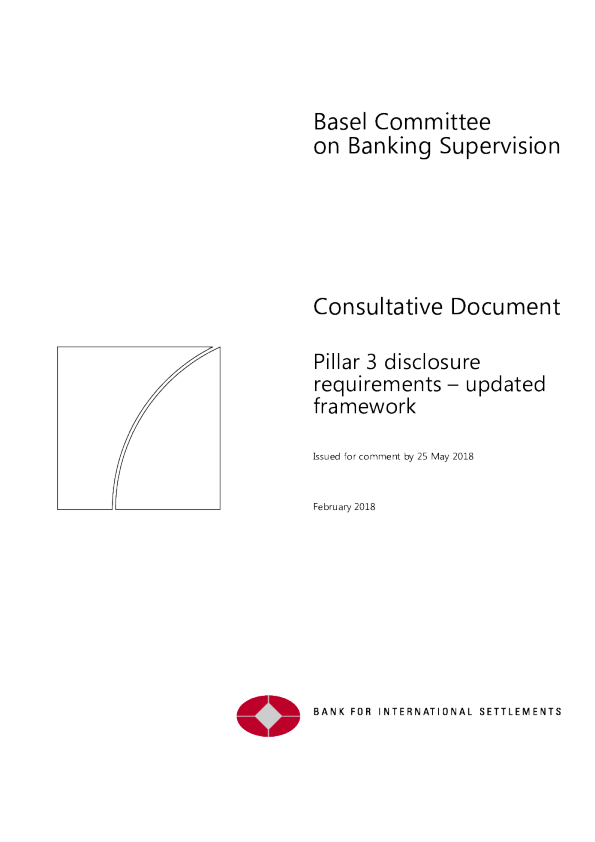 Basel Committee
on Banking Supervision

Consultative Document

Pillar 3 disclosure requirements – updated framework

Issued for comment by 25 May 2018

February 2018

BANK FOR INTERNATIONAL SETTLEMENTS